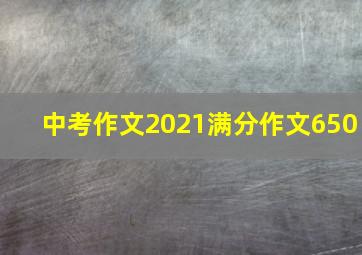 中考作文2021满分作文650